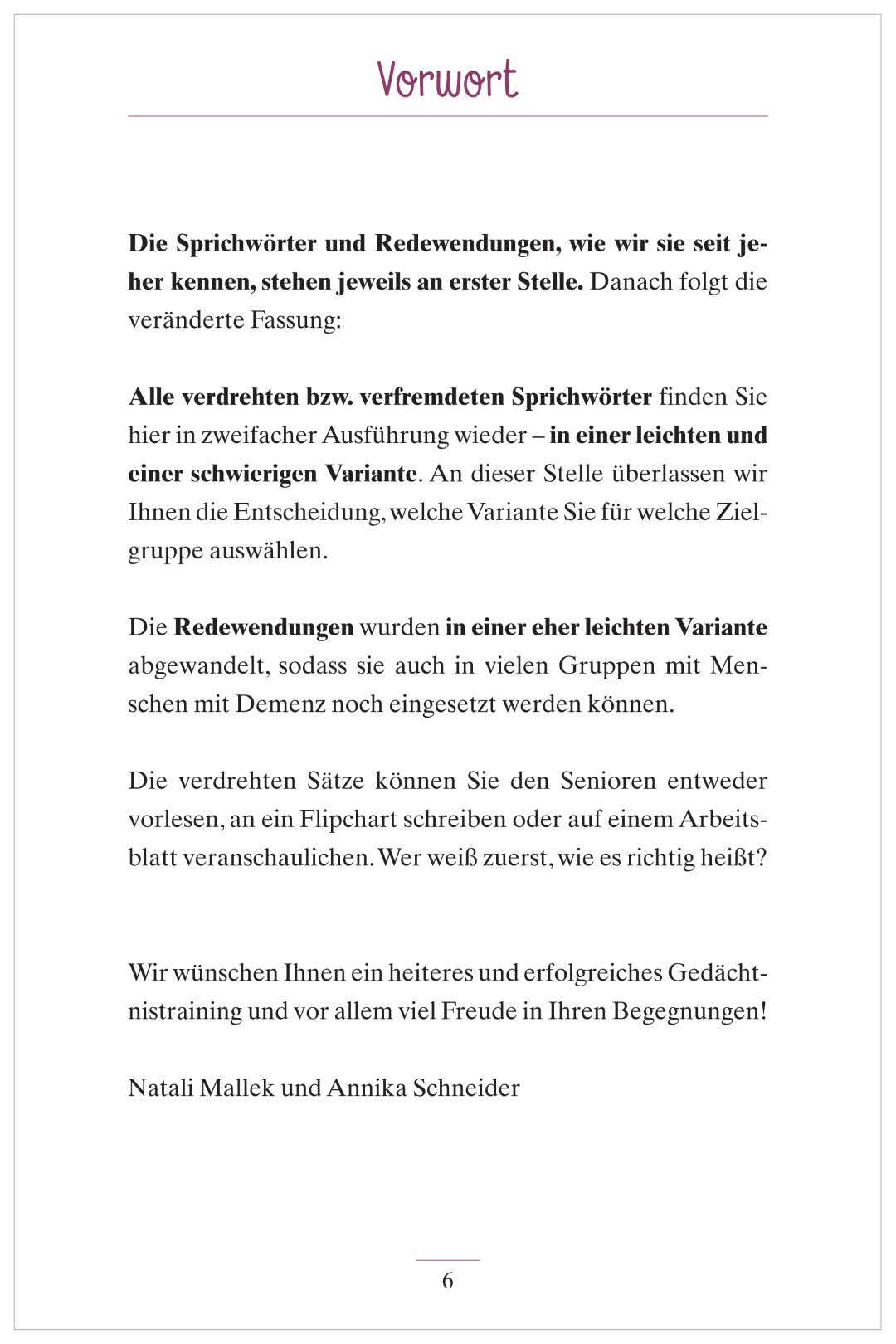 Vorwort

Die Sprichwörter und Redewendungen, wie wir sie seit jeher kennen, stehen jeweils an erster Stelle. Danach folgt die veränderte Fassung:

Alle verdrehten bzw. verfremdeten Sprichwörter finden Sie hier in zweifacher Ausführung wieder – in einer leichten und einer schwierigen Variante. An dieser Stelle überlassen wir Ihnen die Entscheidung, welche Variante Sie für welche Zielgruppe auswählen.

Die Redewendungen wurden in einer eher leichten Variante abgewandelt, sodass sie auch in vielen Gruppen mit Menschen mit Demenz noch eingesetzt werden können.

Die verdrehten Sätze können Sie den Senioren entweder vorlesen, an ein Flipchart schreiben oder auf einem Arbeitsblatt veranschaulichen. Wer weiß zuerst, wie es richtig heißt?

Wir wünschen Ihnen ein heiteres und erfolgreiches Gedächtnistraining und vor allem viel Freude in Ihren Begegnungen!

Natali Mallek und Annika Schneider

6